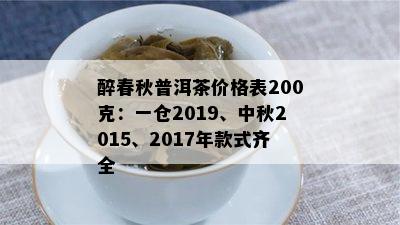 醉春秋普洱茶价格表200克：一仓2019、中秋2015、2017年款式齐全